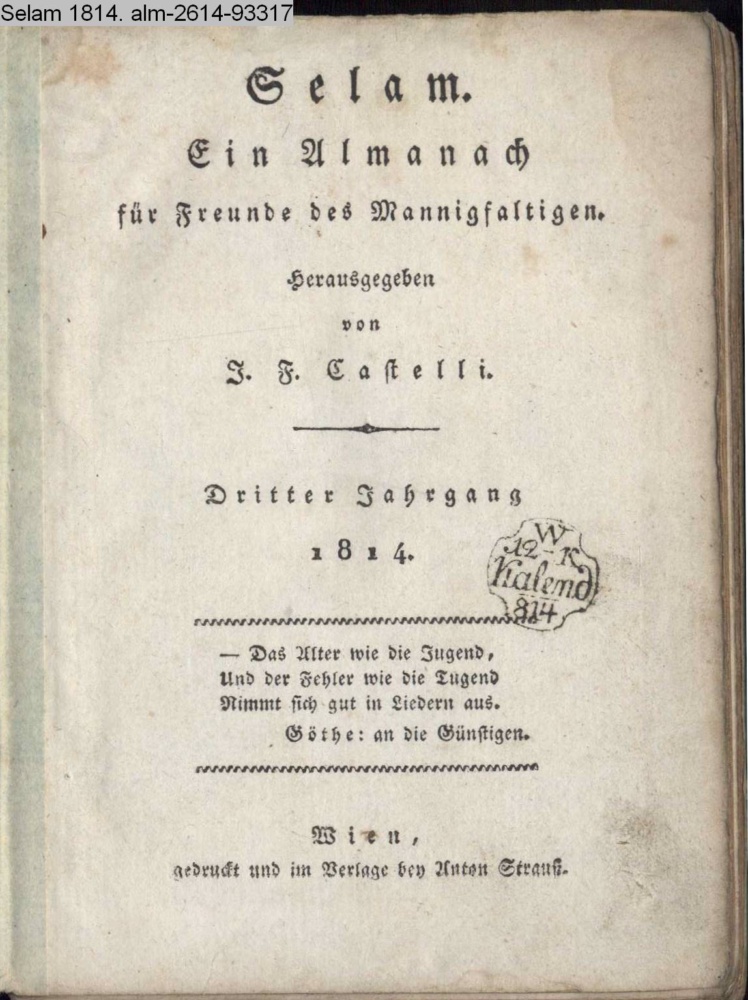 Selam 1814. alm-2614-93317

Selam.

Ein Almanach

für Freunde des Mannigfaltigen.

Herausgegeben

von

J. F. Castelli.

Dritter Jahrgang

1814.

W
12 - K
Kalend
814

— Das Alter wie die Jugend,
Und der Fehler wie die Tugend
Nimmt sich gut in Liedern aus.
Göthe: an die Günstigen.

Wien,
gedruckt und im Verlage bey Anton Strauß.